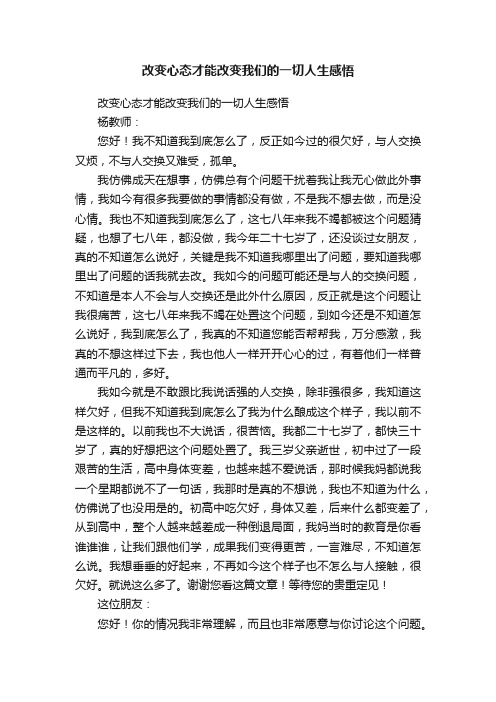 改变心态才能改变我们的一切人生感悟

改变心态才能改变我们的一切人生感悟

杨教师：

您好！我不知道我到底怎么了，反正如今过的很欠好，与人交换又烦，不与人交换又难受，孤单。

我仿佛成天在想事，仿佛总有个问题干扰着我让我无心做此外事情，我如今有很多我要做的事情都没有做，不是我不想去做，而是没心情。我也不知道我到底怎么了，这七八年来我不竭都被这个问题猜疑，也想了七八年，都没做，我今年二十七岁了，还没谈过女朋友，真的不知道怎么说好，关键是我不知道我哪里出了问题，要知道我哪里出了问题的话我就去改。我如今的问题可能还是与人的交换问题，不知道是本人不会与人交换还是此外什么原因，反正就是这个问题让我很痛苦，这七八年来我不竭在处置这个问题，到如今还是不知道怎么说好，我到底怎么了，我真的不知道您能否帮帮我，万分感激，我真的不想这样过下去，我也他人一样开开心心的过，有着他们一样普通而平凡的，多好。

我如今就是不敢跟比我说话强的人交换，除非强很多，我知道这样欠好，但我不知道我到底怎么了我为什么酿成这个样子，我以前不是这样的。以前我也不大说话，很苦恼。我都二十七岁了，都快三十岁了，真的好想把这个问题处置了。我三岁父亲逝世，初中过了一段艰苦的生活，高中身体变差，也越来越不爱说话，那时候我妈都说我一个星期都说不了一句话，我那时是真的不想说，我也不知道为什么，仿佛说了也没用是的。初高中吃欠好，身体又差，后来什么都变差了，从到高中，整个人越来越差成一种倒退局面，我妈当时的教育是你看谁谁谁，让我们跟他们学，成果我们变得更苦，一言难尽，不知道怎么说。我想垂垂的好起来，不再如今这个样子也不怎么与人接触，很欠好。就说这么多了。谢谢您看这篇文章！等待您的贵重定见！

这位朋友：

您好！你的情况我非常理解，而且也非常愿意与你讨论这个问题。